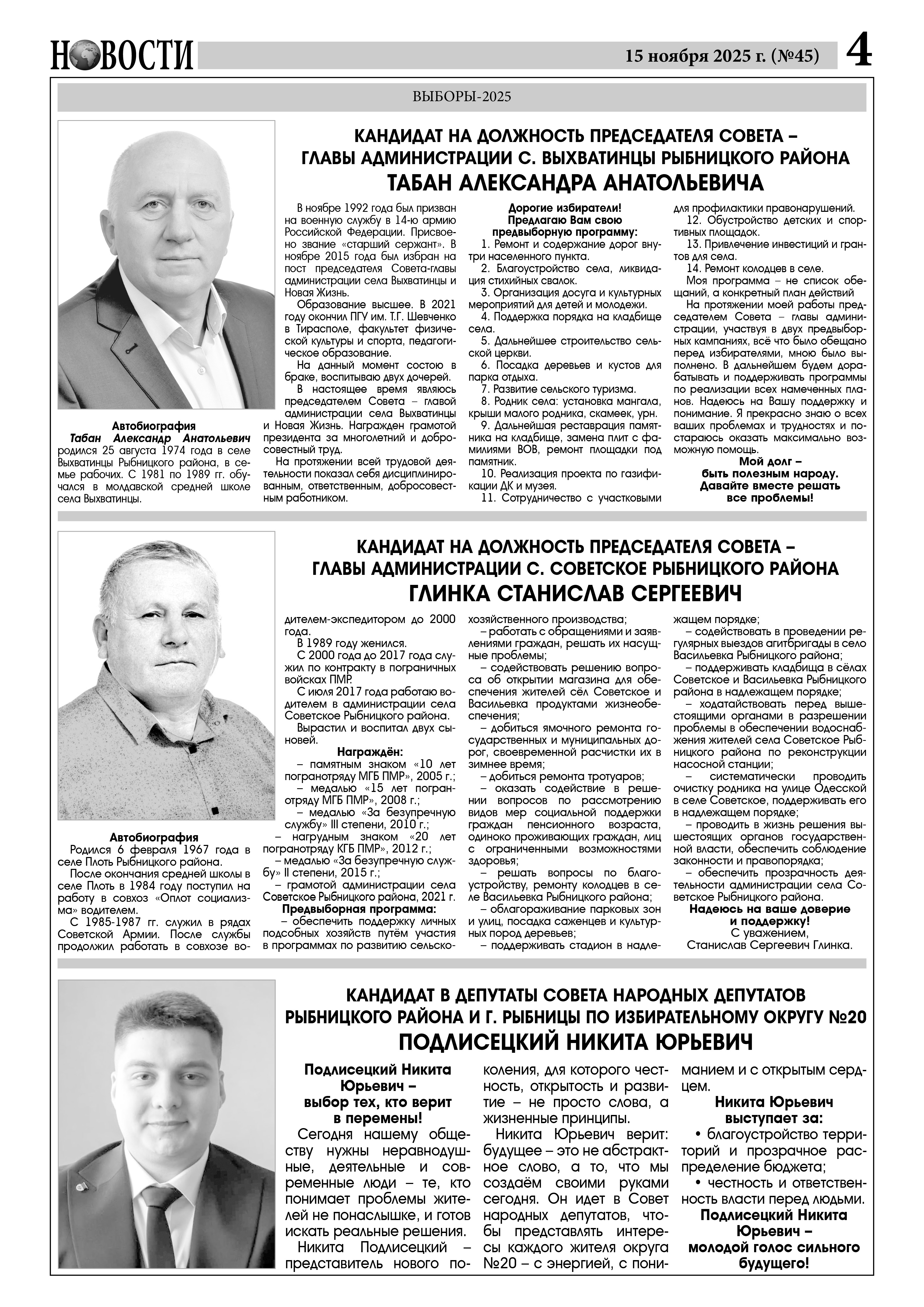 НОВОСТИ

15 ноября 2025 г. (№45)

4

ВЫБОРЫ-2025

КАНДИДАТ НА ДОЛЖНОСТЬ ПРЕДСЕДАТЕЛЯ СОВЕТА – ГЛАВЫ АДМИНИСТРАЦИИ С. ВЫХВАТИНЦЫ РЫБНИЦКОГО РАЙОНА
ТАБАН АЛЕКСАНДРА АНАТОЛЬЕВИЧА

Автобиография
Табан Александр Анатольевич родился 25 августа 1974 года в селе Выхватинцы Рыбницкого района, в семье рабочих. С 1981 по 1989 гг. обучался в молдавской средней школе села Выхватинцы.

В ноябре 1992 года был призван на военную службу в 14-ю армию Российской Федерации. Присвоено звание «старший сержант». В ноябре 2015 года был избран на пост председателя Совета-главы администрации села Выхватинцы и Новая Жизнь.

Образование высшее. В 2021 году окончил ПГУ им. Т.Г. Шевченко в Тирасполе, факультет физической культуры и спорта, педагогическое образование.

На данный момент состою в браке, воспитываю двух дочерей.

В настоящее время являюсь председателем Совета – главой администрации села Выхватинцы и Новая Жизнь. Награжден грамотой президента за многолетний и добросовестный труд.

На протяжении всей трудовой деятельности показал себя дисциплинированным, ответственным, добросовестным работником.

Дорогие избиратели!
Предлагаю Вам свою предвыборную программу:
1. Ремонт и содержание дорог внутри населенного пункта.
2. Благоустройство села, ликвидация стихийных свалок.
3. Организация досуга и культурных мероприятий для детей и молодежи.
4. Поддержка порядка на кладбище села.
5. Дальнейшее строительство сельской церкви.
6. Посадка деревьев и кустов для парка отдыха.
7. Развитие сельского туризма.
8. Родник села: установка мангала, крыши малого родника, скамеек, урн.
9. Дальнейшая реставрация памятника на кладбище, замена плит с фамилиями ВОВ, ремонт площадки под памятник.
10. Реализация проекта по газификации ДК и музея.
11. Сотрудничество с участковыми для профилактики правонарушений.
12. Обустройство детских и спортивных площадок.
13. Привлечение инвестиций и грантов для села.
14. Ремонт колодцев в селе.

Моя программа – не список обещаний, а конкретный план действий

На протяжении моей работы председателем Совета – главы администрации, участвуя в двух предвыборных кампаниях, всё что было обещано перед избирателями, мною было выполнено. В дальнейшем будем дорабатывать и поддерживать программы по реализации всех намеченных планов. Надеюсь на Вашу поддержку и понимание. Я прекрасно знаю о всех ваших проблемах и трудностях и постараюсь оказать максимально возможную помощь.

Мой долг – быть полезным народу. Давайте вместе решать все проблемы!

КАНДИДАТ НА ДОЛЖНОСТЬ ПРЕДСЕДАТЕЛЯ СОВЕТА – ГЛАВЫ АДМИНИСТРАЦИИ С. СОВЕТСКОЕ РЫБНИЦКОГО РАЙОНА
ГЛИНКА СТАНИСЛАВ СЕРГЕЕВИЧ

Автобиография
Родился 6 февраля 1967 года в селе Плоть Рыбницкого района.

После окончания средней школы в селе Плоть в 1984 году поступил на работу в совхоз «Оплот социализма» водителем.

С 1985-1987 гг. служил в рядах Советской Армии. После службы продолжил работать в совхозе водителем-экспедитором до 2000 года.

В 1989 году женился.

С 2000 года до 2017 года служил по контракту в пограничных войсках ПМР.

С июля 2017 года работаю водителем в администрации села Советское Рыбницкого района.

Вырастил и воспитал двух сыновей.

Награждён:
– памятным знаком «10 лет погранотряду МГБ ПМР», 2005 г.;
– медалью «15 лет погранотряду МГБ ПМР», 2008 г.;
– медалью «За безупречную службу» III степени, 2010 г.;
– нагрудным знаком «20 лет погранотряду КГБ ПМР», 2012 г.;
– медалью «За безупречную службу» II степени, 2015 г.;
– грамотой администрации села Советское Рыбницкого района, 2021 г.

Предвыборная программа:
– обеспечить поддержку личных подсобных хозяйств путём участия в программах по развитию сельскохозяйственного производства;
– работать с обращениями и заявлениями граждан, решать их насущные проблемы;
– содействовать решению вопроса об открытии магазина для обеспечения жителей сёл Советское и Васильевка продуктами жизнеобеспечения;
– добиться ямочного ремонта государственных и муниципальных дорог, своевременной расчистки их в зимнее время;
– добиться ремонта тротуаров;
– оказать содействие в решении вопросов по рассмотрению видов мер социальной поддержки граждан пенсионного возраста, одиноко проживающих граждан, лиц с ограниченными возможностями здоровья;
– решать вопросы по благоустройству, ремонту колодцев в селе Васильевка Рыбницкого района;
– облагораживание парковых зон и улиц, посадка саженцев и культурных пород деревьев;
– поддерживать стадион в надлежащем порядке;
– содействовать в проведении регулярных выездов агитбригады в село Васильевка Рыбницкого района;
– поддерживать кладбища в сёлах Советское и Васильевка Рыбницкого района в надлежащем порядке;
– ходатайствовать перед вышестоящими органами в разрешении проблемы в обеспечении водоснабжения жителей села Советское Рыбницкого района по реконструкции насосной станции;
– систематически проводить очистку родника на улице Одесской в селе Советское, поддерживать его в надлежащем порядке;
– проводить в жизнь решения вышестоящих органов государственной власти, обеспечить соблюдение законности и правопорядка;
– обеспечить прозрачность деятельности администрации села Советское Рыбницкого района.

Надеюсь на ваше доверие и поддержку!
С уважением,
Станислав Сергеевич Глинка.

КАНДИДАТ В ДЕПУТАТЫ СОВЕТА НАРОДНЫХ ДЕПУТАТОВ РЫБНИЦКОГО РАЙОНА И Г. РЫБНИЦЫ ПО ИЗБИРАТЕЛЬНОМУ ОКРУГУ №20
ПОДЛИСЕЦКИЙ НИКИТА ЮРЬЕВИЧ

Подлисецкий Никита Юрьевич – выбор тех, кто верит в перемены!

Сегодня нашему обществу нужны неравнодушные, деятельные и современные люди – те, кто понимает проблемы жителей не понаслышке, и готов искать реальные решения.

Никита Подлисецкий – представитель нового поколения, для которого честность, открытость и развитие – не просто слова, а жизненные принципы.

Никита Юрьевич верит: будущее – это не абстрактное слово, а то, что мы создаём своими руками сегодня. Он идет в Совет народных депутатов, чтобы представлять интересы каждого жителя округа №20 – с энергией, с пониманием и с открытым сердцем.

Никита Юрьевич выступает за:
• благоустройство территорий и прозрачное распределение бюджета;
• честность и ответственность власти перед людьми.

Подлисецкий Никита Юрьевич – молодой голос сильного будущего!